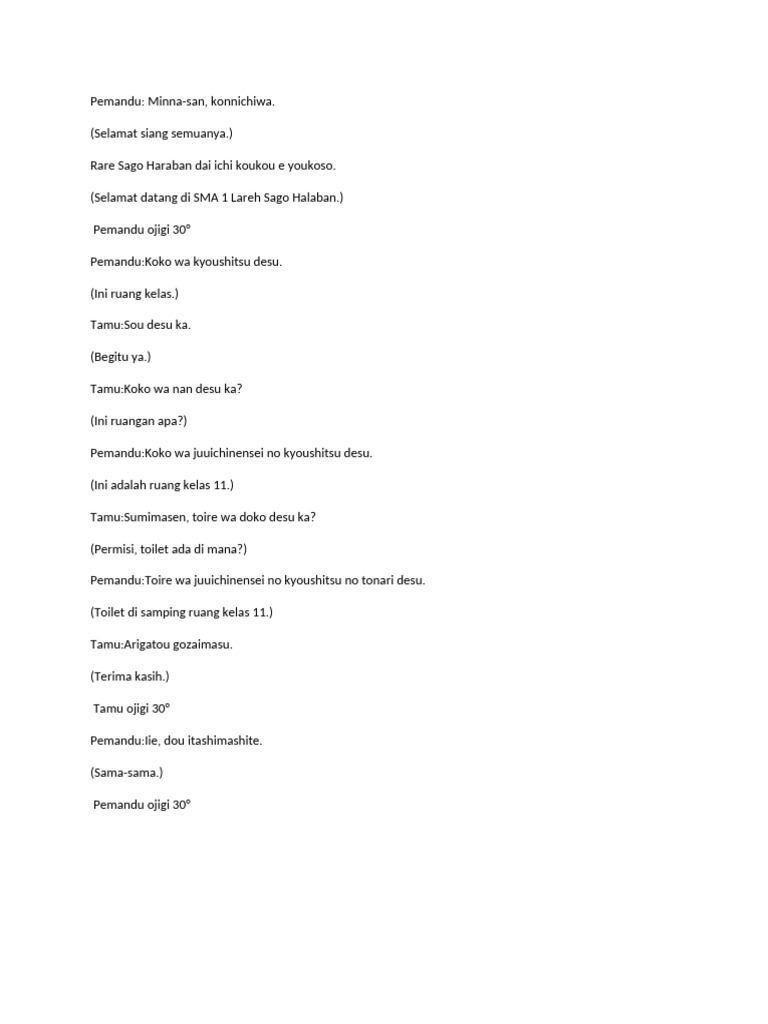 Pemandu: Minna-san, konnichiwa.

(Selamat siang semuanya.)

Rare Sago Haraban dai ichi koukou e youkoso.

(Selamat datang di SMA 1 Lareh Sago Halaban.)

Pemandu ojigi 30°

Pemandu:Koko wa kyoushitsu desu.

(Ini ruang kelas.)

Tamu:Sou desu ka.

(Begitu ya.)

Tamu:Koko wa nan desu ka?

(Ini ruangan apa?)

Pemandu:Koko wa juuichinensei no kyoushitsu desu.

(Ini adalah ruang kelas 11.)

Tamu:Sumimasen, toire wa doko desu ka?

(Permisi, toilet ada di mana?)

Pemandu:Toire wa juuichinensei no kyoushitsu no tonari desu.

(Toilet di samping ruang kelas 11.)

Tamu:Arigatou gozaimasu.

(Terima kasih.)

Tamu ojigi 30°

Pemandu:Iie, dou itashimashite.

(Sama-sama.)

Pemandu ojigi 30°